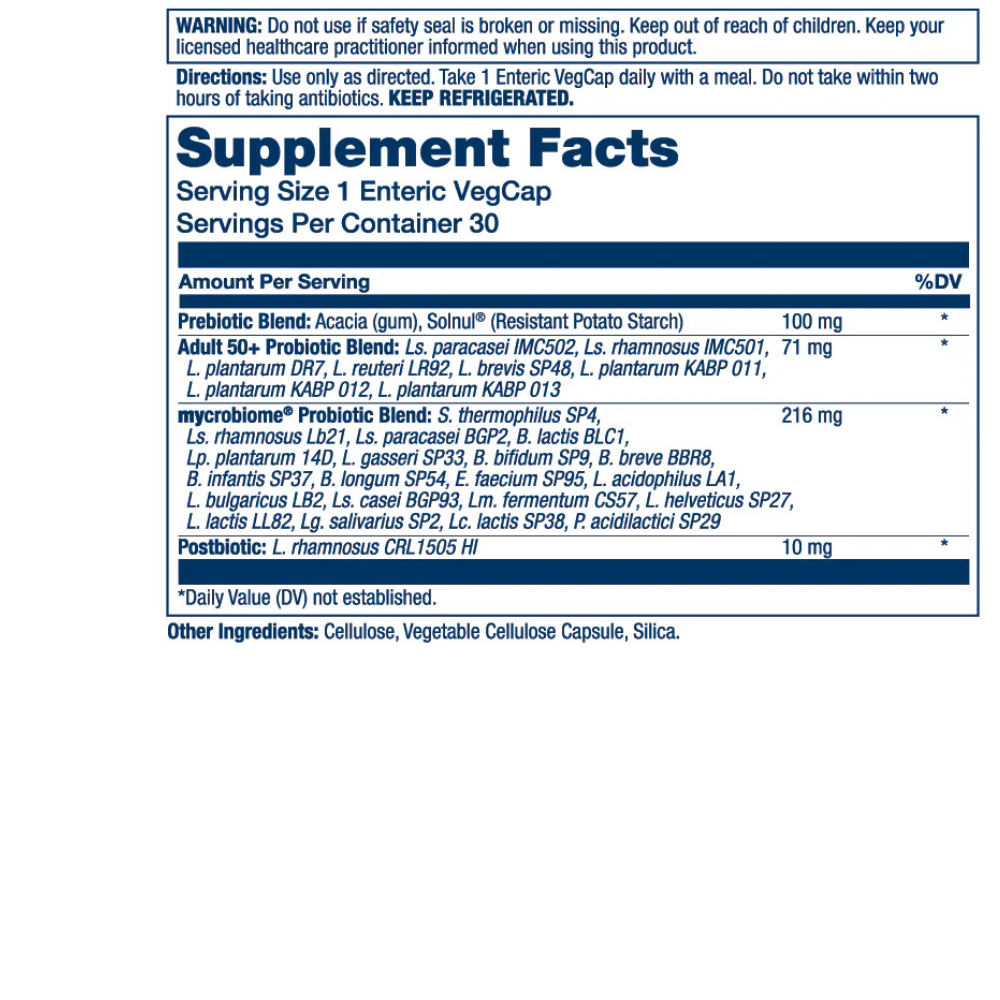 WARNING: Do not use if safety seal is broken or missing. Keep out of reach of children. Keep your licensed healthcare practitioner informed when using this product.

Directions: Use only as directed. Take 1 Enteric VegCap daily with a meal. Do not take within two hours of taking antibiotics. KEEP REFRIGERATED.

Supplement Facts
Serving Size 1 Enteric VegCap
Servings Per Container 30

| Amount Per Serving | | %DV |
|---|---|---|
| Prebiotic Blend: Acacia (gum), Solnul® (Resistant Potato Starch) | 100 mg | * |
| Adult 50+ Probiotic Blend: Ls. paracasei IMC502, Ls. rhamnosus IMC501, L. plantarum DR7, L. reuteri LR92, L. brevis SP48, L. plantarum KABP 011, L. plantarum KABP 012, L. plantarum KABP 013 | 71 mg | * |
| mycrobiome® Probiotic Blend: S. thermophilus SP4, Ls. rhamnosus Lb21, Ls. paracasei BGP2, B. lactis BLC1, Lp. plantarum 14D, L. gasseri SP33, B. bifidum SP9, B. breve BBR8, B. infantis SP37, B. longum SP54, E. faecium SP95, L. acidophilus LA1, L. bulgaricus LB2, Ls. casei BGP93, Lm. fermentum CS57, L. helveticus SP27, L. lactis LL82, Lg. salivarius SP2, Lc. lactis SP38, P. acidilactici SP29 | 216 mg | * |
| Postbiotic: L. rhamnosus CRL1505 HI | 10 mg | * |

*Daily Value (DV) not established.

Other Ingredients: Cellulose, Vegetable Cellulose Capsule, Silica.